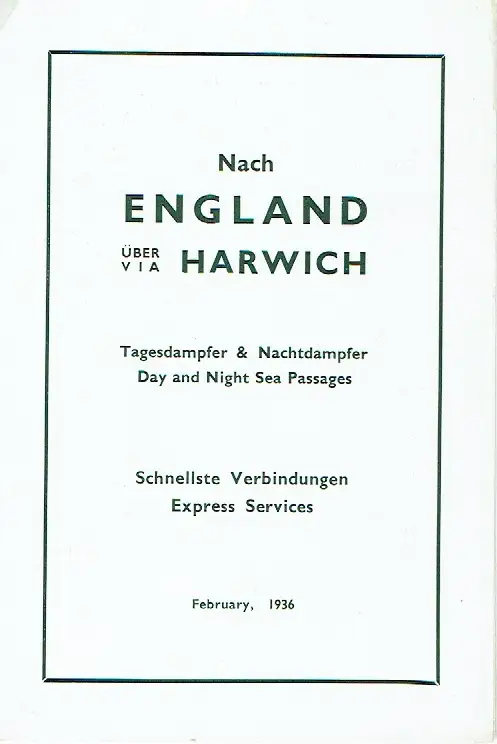 Nach
ENGLAND
ÜBER VIA HARWICH

Tagesdampfer & Nachtdampfer
Day and Night Sea Passages

Schnellste Verbindungen
Express Services

February, 1936